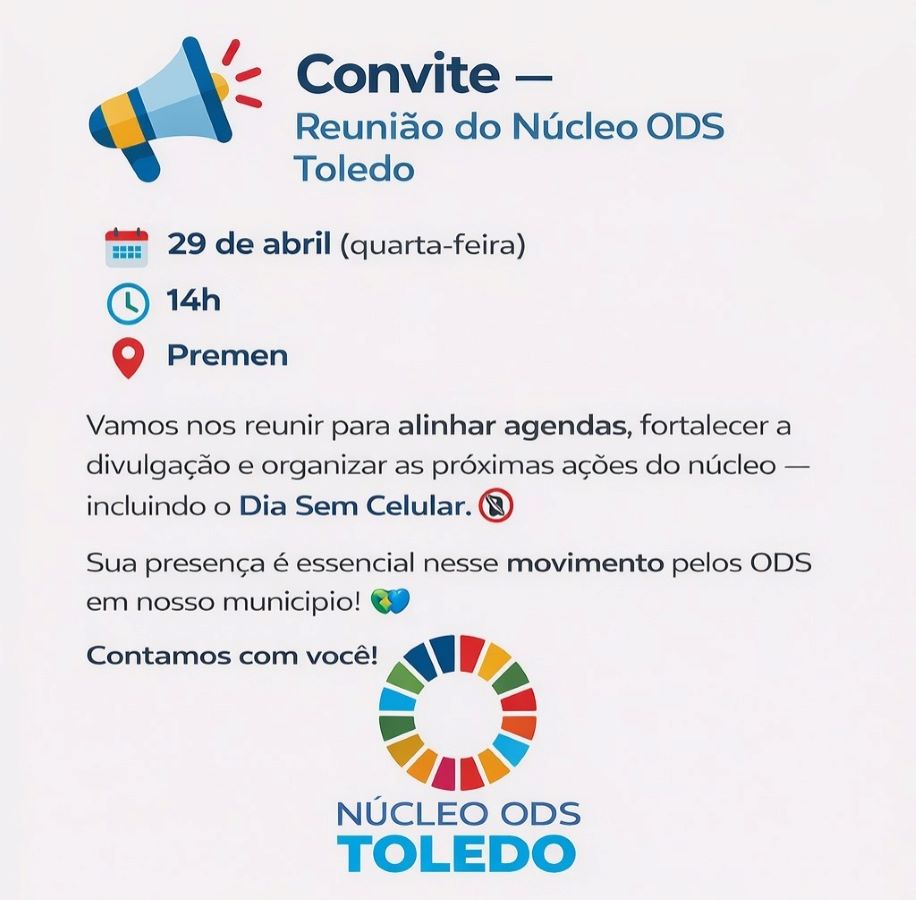 Convite —
Reunião do Núcleo ODS Toledo

29 de abril (quarta-feira)
14h
Premen

Vamos nos reunir para alinhar agendas, fortalecer a divulgação e organizar as próximas ações do núcleo — incluindo o Dia Sem Celular.

Sua presença é essencial nesse movimento pelos ODS em nosso municipio!

Contamos com você!

NÚCLEO ODS
TOLEDO